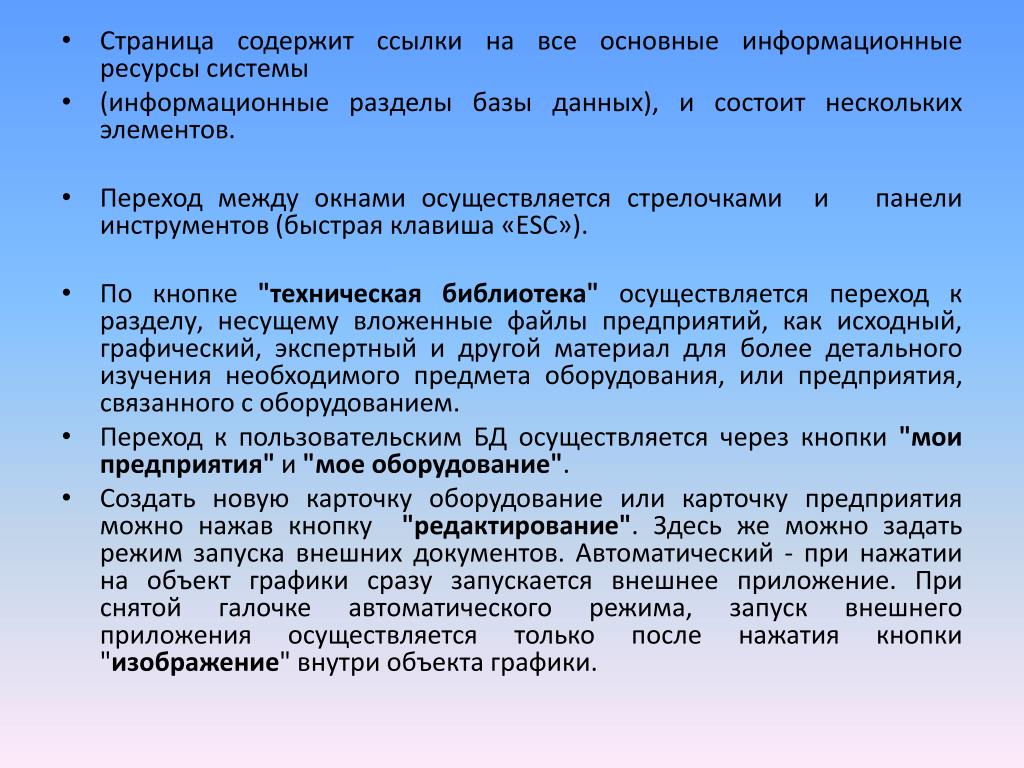 • Страница содержит ссылки на все основные информационные ресурсы системы

• (информационные разделы базы данных), и состоит нескольких элементов.

• Переход между окнами осуществляется стрелочками и панели инструментов (быстрая клавиша «ESC»).

• По кнопке "техническая библиотека" осуществляется переход к разделу, несущему вложенные файлы предприятий, как исходный, графический, экспертный и другой материал для более детального изучения необходимого предмета оборудования, или предприятия, связанного с оборудованием.

• Переход к пользовательским БД осуществляется через кнопки "мои предприятия" и "мое оборудование".

• Создать новую карточку оборудование или карточку предприятия можно нажав кнопку "редактирование". Здесь же можно задать режим запуска внешних документов. Автоматический - при нажатии на объект графики сразу запускается внешнее приложение. При снятой галочке автоматического режима, запуск внешнего приложения осуществляется только после нажатия кнопки "изображение" внутри объекта графики.